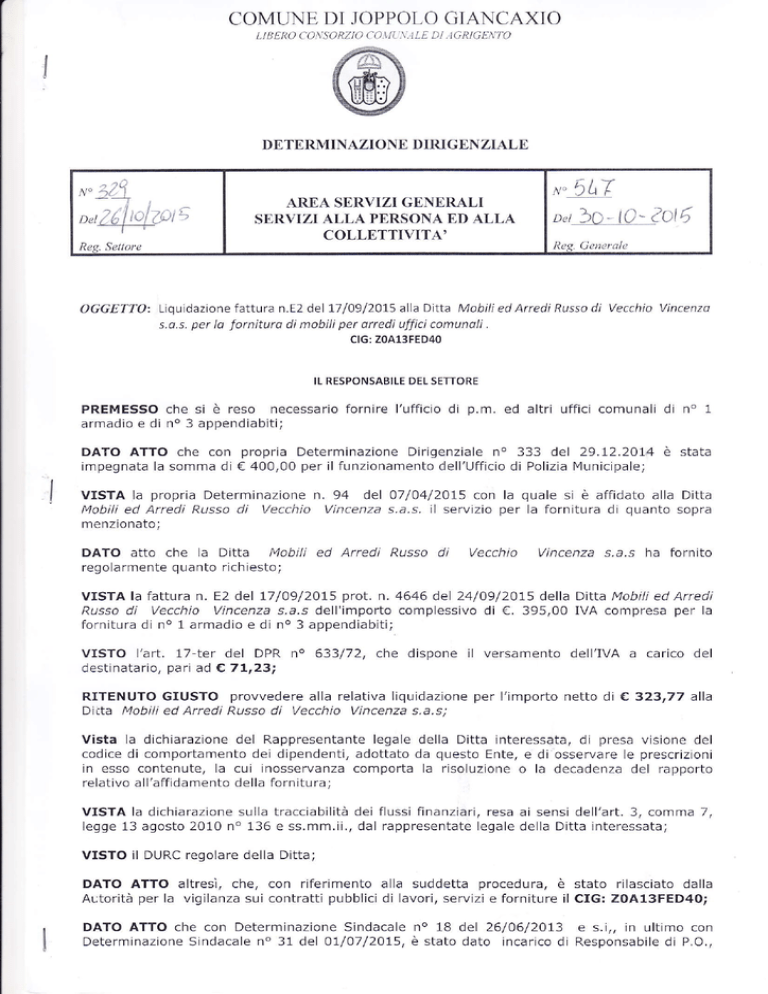 COMUNE DI JOPPOLO GIANCAXIO
LIBERO CONSORZIO COMUNALE DI AGRIGENTO

DETERMINAZIONE DIRIGENZIALE

| N° 329 Del 26/10/2015 Reg. Settore | AREA SERVIZI GENERALI SERVIZI ALLA PERSONA ED ALLA COLLETTIVITA' | N° 547 Del 30-10-2015 Reg. Generale |
|---|---|---|

OGGETTO: Liquidazione fattura n.E2 del 17/09/2015 alla Ditta Mobili ed Arredi Russo di Vecchio Vincenza s.a.s. per la fornitura di mobili per arredi uffici comunali.
CIG: Z0A13FED40

IL RESPONSABILE DEL SETTORE

PREMESSO che si è reso necessario fornire l'ufficio di p.m. ed altri uffici comunali di n° 1 armadio e di n° 3 appendiabiti;

DATO ATTO che con propria Determinazione Dirigenziale n° 333 del 29.12.2014 è stata impegnata la somma di € 400,00 per il funzionamento dell'Ufficio di Polizia Municipale;

VISTA la propria Determinazione n. 94 del 07/04/2015 con la quale si è affidato alla Ditta Mobili ed Arredi Russo di Vecchio Vincenza s.a.s. il servizio per la fornitura di quanto sopra menzionato;

DATO atto che la Ditta Mobili ed Arredi Russo di Vecchio Vincenza s.a.s ha fornito regolarmente quanto richiesto;

VISTA la fattura n. E2 del 17/09/2015 prot. n. 4646 del 24/09/2015 della Ditta Mobili ed Arredi Russo di Vecchio Vincenza s.a.s dell'importo complessivo di €. 395,00 IVA compresa per la fornitura di n° 1 armadio e di n° 3 appendiabiti;

VISTO l'art. 17-ter del DPR n° 633/72, che dispone il versamento dell'IVA a carico del destinatario, pari ad € 71,23;

RITENUTO GIUSTO provvedere alla relativa liquidazione per l'importo netto di € 323,77 alla Ditta Mobili ed Arredi Russo di Vecchio Vincenza s.a.s;

Vista la dichiarazione del Rappresentante legale della Ditta interessata, di presa visione del codice di comportamento dei dipendenti, adottato da questo Ente, e di osservare le prescrizioni in esso contenute, la cui inosservanza comporta la risoluzione o la decadenza del rapporto relativo all'affidamento della fornitura;

VISTA la dichiarazione sulla tracciabilità dei flussi finanziari, resa ai sensi dell'art. 3, comma 7, legge 13 agosto 2010 n° 136 e ss.mm.ii., dal rappresentate legale della Ditta interessata;

VISTO il DURC regolare della Ditta;

DATO ATTO altresì, che, con riferimento alla suddetta procedura, è stato rilasciato dalla Autorità per la vigilanza sui contratti pubblici di lavori, servizi e forniture il CIG: Z0A13FED40;

DATO ATTO che con Determinazione Sindacale n° 18 del 26/06/2013 e s.i,, in ultimo con Determinazione Sindacale n° 31 del 01/07/2015, è stato dato incarico di Responsabile di P.O.,